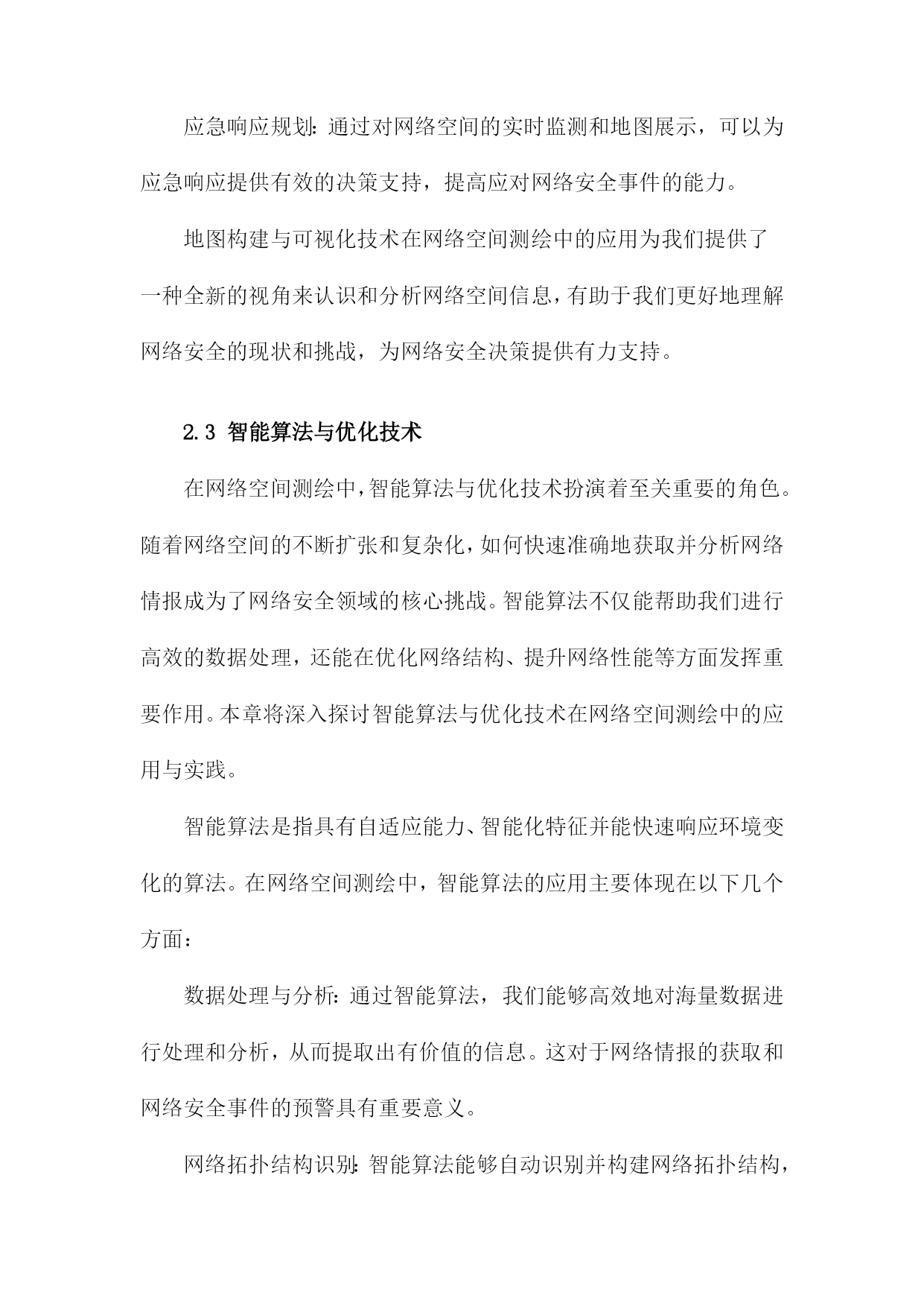 应急响应规划：通过对网络空间的实时监测和地图展示，可以为应急响应提供有效的决策支持，提高应对网络安全事件的能力。

地图构建与可视化技术在网络空间测绘中的应用为我们提供了一种全新的视角来认识和分析网络空间信息，有助于我们更好地理解网络安全的现状和挑战，为网络安全决策提供有力支持。

2.3 智能算法与优化技术

在网络空间测绘中，智能算法与优化技术扮演着至关重要的角色。随着网络空间的不断扩张和复杂化，如何快速准确地获取并分析网络情报成为了网络安全领域的核心挑战。智能算法不仅能帮助我们进行高效的数据处理，还能在优化网络结构、提升网络性能等方面发挥重要作用。本章将深入探讨智能算法与优化技术在网络空间测绘中的应用与实践。

智能算法是指具有自适应能力、智能化特征并能快速响应环境变化的算法。在网络空间测绘中，智能算法的应用主要体现在以下几个方面：

数据处理与分析：通过智能算法，我们能够高效地对海量数据进行处理和分析，从而提取出有价值的信息。这对于网络情报的获取和网络安全事件的预警具有重要意义。

网络拓扑结构识别：智能算法能够自动识别并构建网络拓扑结构，